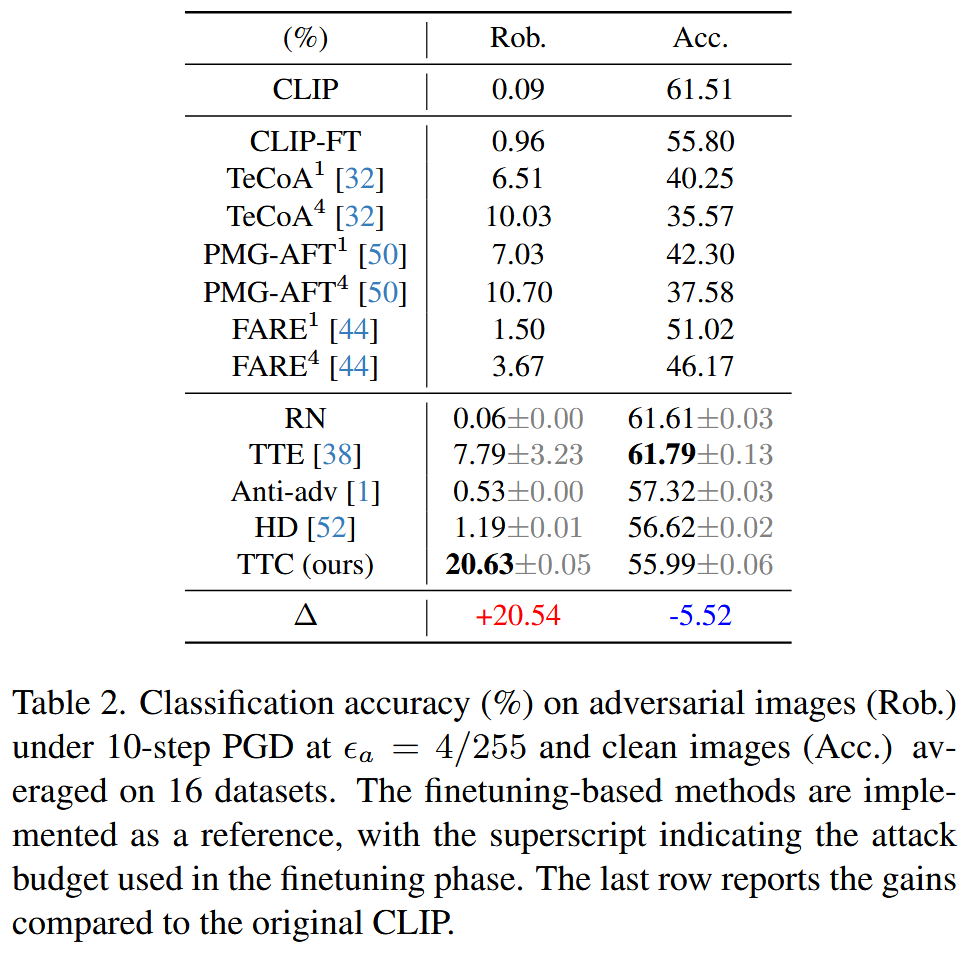 | (%) | Rob. | Acc. |
|---|---|---|
| CLIP | 0.09 | 61.51 |
| CLIP-FT | 0.96 | 55.80 |
| TeCoA$^1$ [32] | 6.51 | 40.25 |
| TeCoA$^4$ [32] | 10.03 | 35.57 |
| PMG-AFT$^1$ [50] | 7.03 | 42.30 |
| PMG-AFT$^4$ [50] | 10.70 | 37.58 |
| FARE$^1$ [44] | 1.50 | 51.02 |
| FARE$^4$ [44] | 3.67 | 46.17 |
| RN | 0.06$\pm$0.00 | 61.61$\pm$0.03 |
| TTE [38] | 7.79$\pm$3.23 | **61.79**$\pm$0.13 |
| Anti-adv [1] | 0.53$\pm$0.00 | 57.32$\pm$0.03 |
| HD [52] | 1.19$\pm$0.01 | 56.62$\pm$0.02 |
| TTC (ours) | **20.63**$\pm$0.05 | 55.99$\pm$0.06 |
| $\Delta$ | +20.54 | -5.52 |

Table 2. Classification accuracy (%) on adversarial images (Rob.) under 10-step PGD at $\epsilon_a = 4/255$ and clean images (Acc.) averaged on 16 datasets. The finetuning-based methods are implemented as a reference, with the superscript indicating the attack budget used in the finetuning phase. The last row reports the gains compared to the original CLIP.